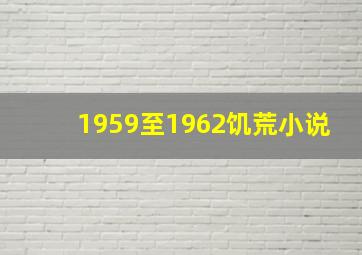 1959至1962饥荒小说